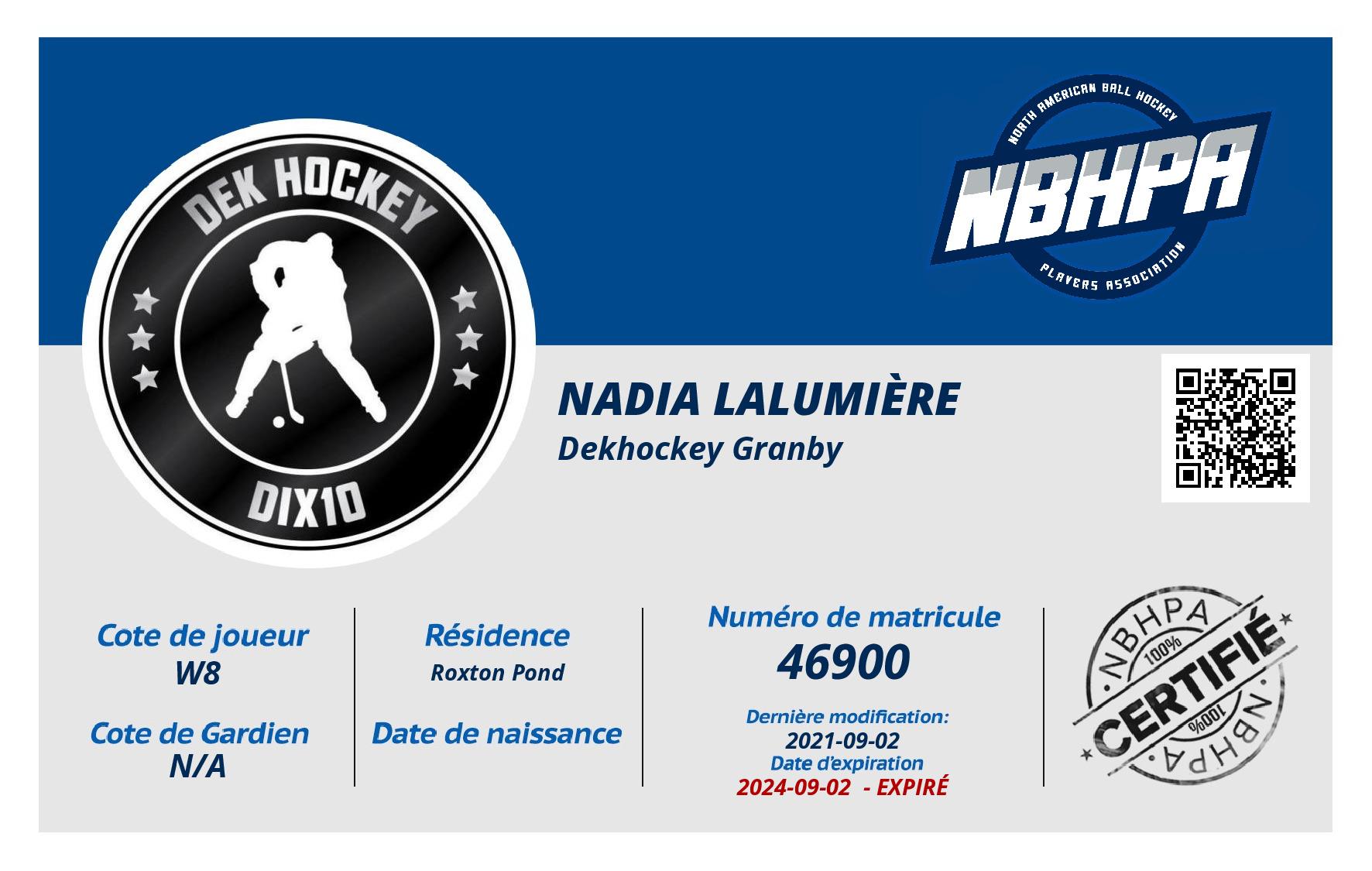 DEK HOCKEY
DIX10

NORTH AMERICAN BALL HOCKEY
NBHPA
PLAYERS ASSOCIATION

NADIA LALUMIÈRE
Dekhockey Granby

Cote de joueur
W8

Cote de Gardien
N/A

Résidence
Roxton Pond

Date de naissance

Numéro de matricule
46900

Dernière modification:
2021-09-02
Date d'expiration
2024-09-02 - EXPIRÉ

NBHPA
100%
CERTIFIÉ
100%
NBHPA